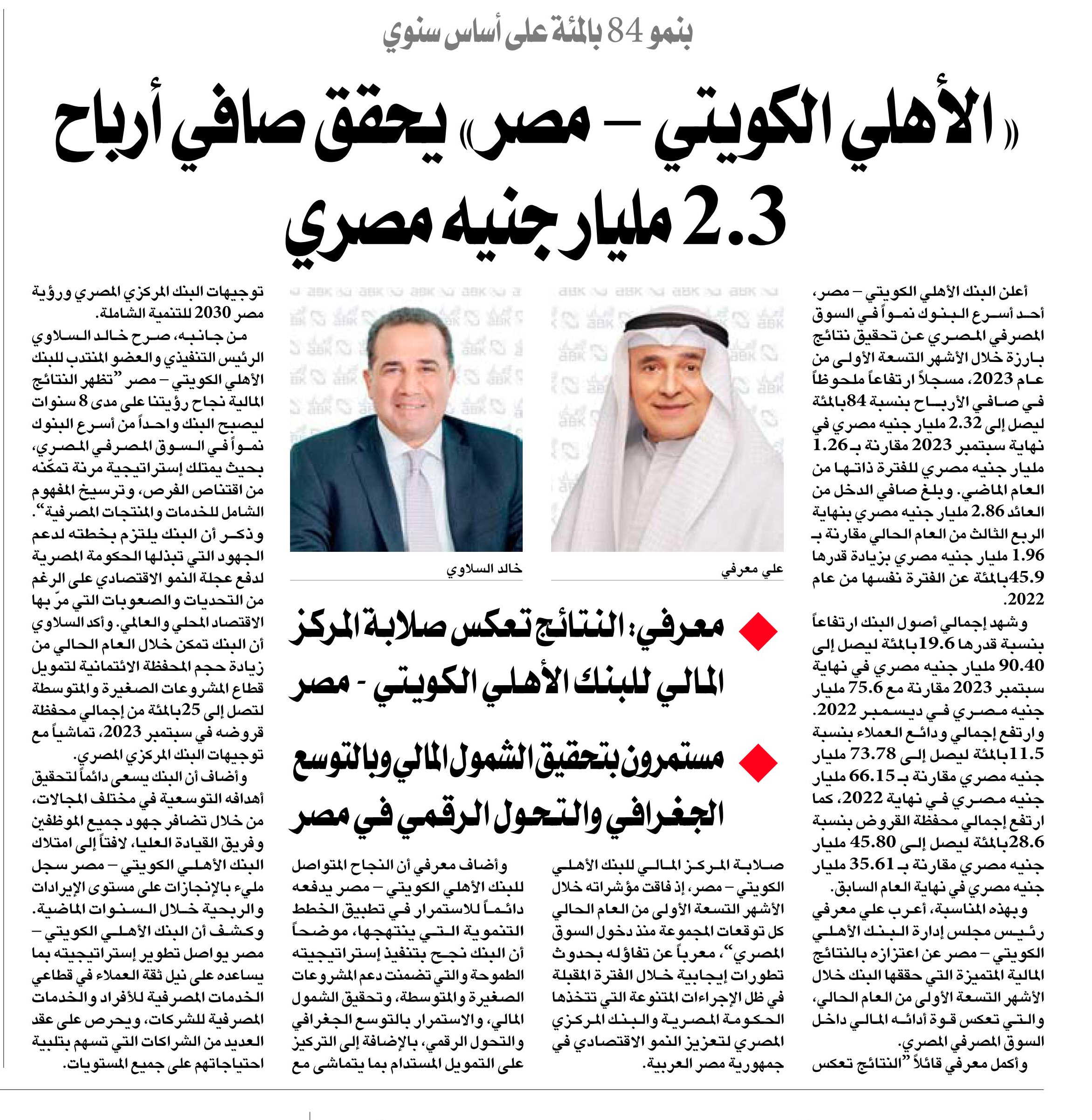 بنمو 84 بالمئة على أساس سنوي

«الأهلي الكويتي – مصر» يحقق صافي أرباح 2.3 مليار جنيه مصري

أعلن البنك الأهلي الكويتي – مصر، أحد أسرع البنوك نمواً في السوق المصرفي المصري عن تحقيق نتائج بارزة خلال الأشهر التسعة الأولى من عام 2023، مسجلاً ارتفاعاً ملحوظاً في صافي الأرباح بنسبة 84 بالمئة ليصل إلى 2.32 مليار جنيه مصري في نهاية سبتمبر 2023 مقارنة بـ 1.26 مليار جنيه مصري للفترة ذاتها من العام الماضي. وبلغ صافي الدخل من العائد 2.86 مليار جنيه مصري بنهاية الربع الثالث من العام الحالي مقارنة بـ 1.96 مليار جنيه مصري بزيادة قدرها 45.9 بالمئة عن الفترة نفسها من عام 2022.

وشهد إجمالي أصول البنك ارتفاعاً بنسبة قدرها 19.6 بالمئة ليصل إلى 90.40 مليار جنيه مصري في نهاية سبتمبر 2023 مقارنة مع 75.6 مليار جنيه مصري في ديسمبر 2022. وارتفع إجمالي ودائع العملاء بنسبة 11.5 بالمئة ليصل إلى 73.78 مليار جنيه مصري مقارنة بـ 66.15 مليار جنيه مصري في نهاية 2022، كما ارتفع إجمالي محفظة القروض بنسبة 28.6 بالمئة ليصل إلى 45.80 مليار جنيه مصري مقارنة بـ 35.61 مليار جنيه مصري في نهاية العام السابق.

وبهذه المناسبة، أعرب علي معرفي رئيس مجلس إدارة البنك الأهلي الكويتي – مصر عن اعتزازه بالنتائج المالية المتميزة التي حققها البنك خلال الأشهر التسعة الأولى من العام الحالي، والتي تعكس قوة أدائه المالي داخل السوق المصرفي المصري.

وأكمل معرفي قائلاً "النتائج تعكس

علي معرفي

خالد السلاوي

معرفي: النتائج تعكس صلابة المركز المالي للبنك الأهلي الكويتي - مصر

مستمرون بتحقيق الشمول المالي وبالتوسع الجغرافي والتحول الرقمي في مصر

صلابة المركز المالي للبنك الأهلي الكويتي – مصر، إذ فاقت مؤشراته خلال الأشهر التسعة الأولى من العام الحالي كل توقعات المجموعة منذ دخول السوق المصري"، معرباً عن تفاؤله بحدوث تطورات إيجابية خلال الفترة المقبلة في ظل الإجراءات المتنوعة التي تتخذها الحكومة المصرية والبنك المركزي المصري لتعزيز النمو الاقتصادي في جمهورية مصر العربية.

وأضاف معرفي أن النجاح المتواصل للبنك الأهلي الكويتي – مصر يدفعه دائماً للاستمرار في تطبيق الخطط التنموية التي ينتهجها، موضحاً أن البنك نجح بتنفيذ إستراتيجيته الطموحة والتي تضمنت دعم المشروعات الصغيرة والمتوسطة، وتحقيق الشمول المالي، والاستمرار بالتوسع الجغرافي والتحول الرقمي، بالإضافة إلى التركيز على التمويل المستدام بما يتماشى مع

توجيهات البنك المركزي المصري ورؤية مصر 2030 للتنمية الشاملة.

من جانبه، صرح خالد السلاوي الرئيس التنفيذي والعضو المنتدب للبنك الأهلي الكويتي – مصر "تظهر النتائج المالية نجاح رؤيتنا على مدى 8 سنوات ليصبح البنك واحداً من أسرع البنوك نمواً في السوق المصرفي المصري، بحيث يمتلك إستراتيجية مرنة تمكّنه من اقتناص الفرص، وترسيخ المفهوم الشامل للخدمات والمنتجات المصرفية". وذكر أن البنك يلتزم بخطته لدعم الجهود التي تبذلها الحكومة المصرية لدفع عجلة النمو الاقتصادي على الرغم من التحديات والصعوبات التي مرّ بها الاقتصاد المحلي والعالمي. وأكد السلاوي أن البنك تمكن خلال العام الحالي من زيادة حجم المحفظة الائتمانية لتمويل قطاع المشروعات الصغيرة والمتوسطة لتصل إلى 25 بالمئة من إجمالي محفظة قروضه في سبتمبر 2023، تماشياً مع توجيهات البنك المركزي المصري.

وأضاف أن البنك يسعى دائماً لتحقيق أهدافه التوسعية في مختلف المجالات، من خلال تضافر جهود جميع الموظفين وفريق القيادة العليا، لافتاً إلى امتلاك البنك الأهلي الكويتي – مصر سجل مليء بالإنجازات على مستوى الإيرادات والربحية خلال السنوات الماضية. وكشف أن البنك الأهلي الكويتي – مصر يواصل تطوير إستراتيجيته بما يساعده على نيل ثقة العملاء في قطاعي الخدمات المصرفية للأفراد والخدمات المصرفية للشركات، ويحرص على عقد العديد من الشراكات التي تسهم بتلبية احتياجاتهم على جميع المستويات.